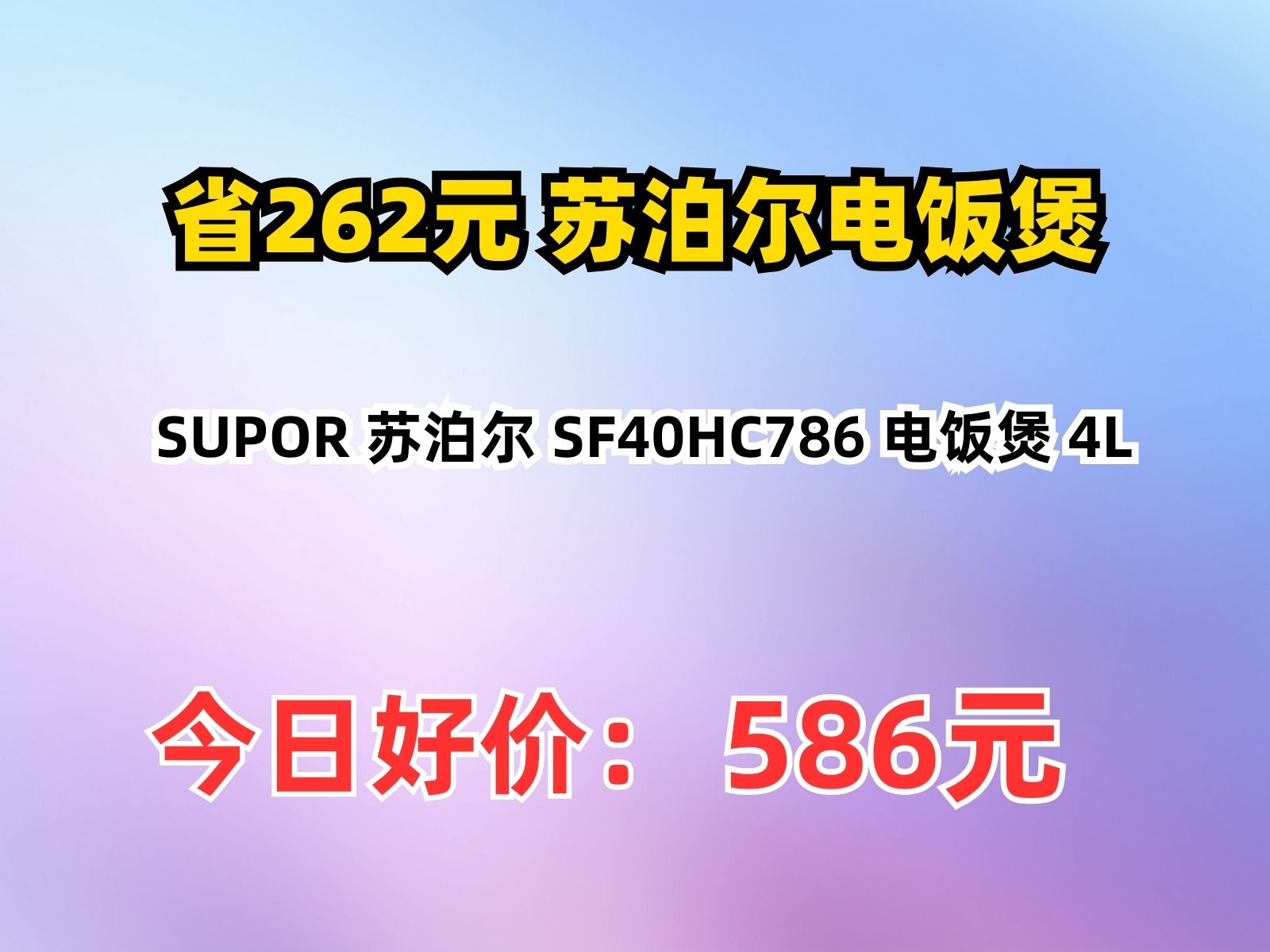 省262元 苏泊尔电饭煲

SUPOR 苏泊尔 SF40HC786 电饭煲 4L

今日好价： 586元